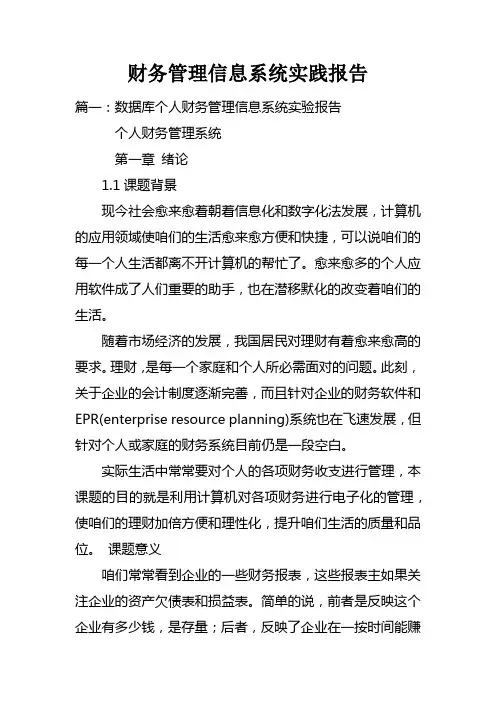 财务管理信息系统实践报告

篇一：数据库个人财务管理信息系统实验报告

个人财务管理系统

第一章 绪论

1.1 课题背景

现今社会愈来愈着朝着信息化和数字化法发展，计算机的应用领域使咱们的生活愈来愈方便和快捷，可以说咱们的每一个人生活都离不开计算机的帮忙了。愈来愈多的个人应用软件成了人们重要的助手，也在潜移默化的改变着咱们的生活。

随着市场经济的发展，我国居民对理财有着愈来愈高的要求。理财，是每一个家庭和个人所必需面对的问题。此刻，关于企业的会计制度逐渐完善，而且针对企业的财务软件和EPR(enterprise resource planning)系统也在飞速发展，但针对个人或家庭的财务系统目前仍是一段空白。

实际生活中常常要对个人的各项财务收支进行管理，本课题的目的就是利用计算机对各项财务进行电子化的管理，使咱们的理财加倍方便和理性化，提升咱们生活的质量和品位。 课题意义

咱们常常看到企业的一些财务报表，这些报表主如果关注企业的资产欠债表和损益表。简单的说，前者是反映这个企业有多少钱，是存量；后者，反映了企业在一按时间能赚